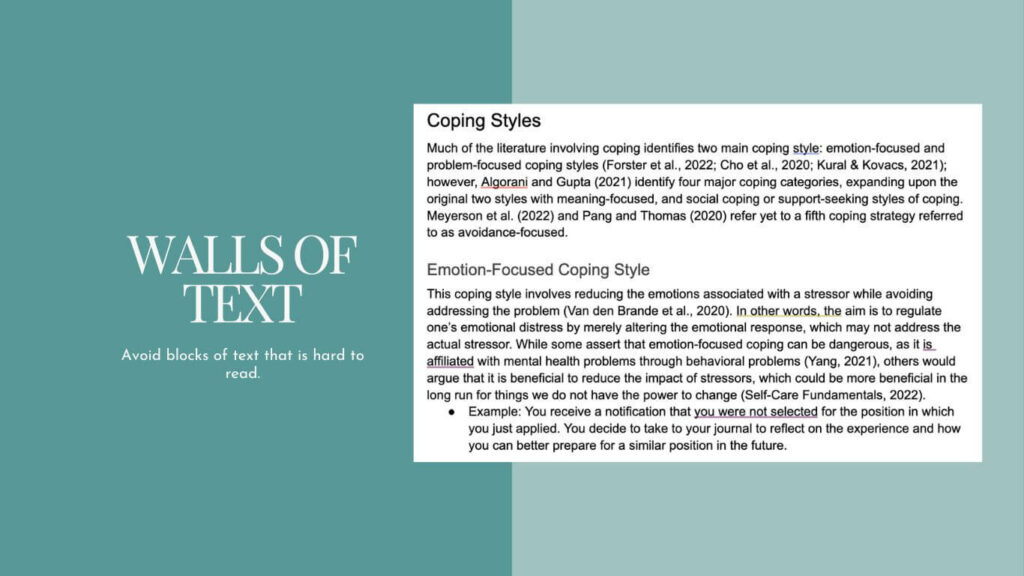 WALLS OF TEXT

Avoid blocks of text that is hard to read.

Coping Styles

Much of the literature involving coping identifies two main coping style: emotion-focused and problem-focused coping styles (Forster et al., 2022; Cho et al., 2020; Kural & Kovacs, 2021); however, Algorani and Gupta (2021) identify four major coping categories, expanding upon the original two styles with meaning-focused, and social coping or support-seeking styles of coping. Meyerson et al. (2022) and Pang and Thomas (2020) refer yet to a fifth coping strategy referred to as avoidance-focused.

Emotion-Focused Coping Style

This coping style involves reducing the emotions associated with a stressor while avoiding addressing the problem (Van den Brande et al., 2020). In other words, the aim is to regulate one's emotional distress by merely altering the emotional response, which may not address the actual stressor. While some assert that emotion-focused coping can be dangerous, as it is affiliated with mental health problems through behavioral problems (Yang, 2021), others would argue that it is beneficial to reduce the impact of stressors, which could be more beneficial in the long run for things we do not have the power to change (Self-Care Fundamentals, 2022).

● Example: You receive a notification that you were not selected for the position in which you just applied. You decide to take to your journal to reflect on the experience and how you can better prepare for a similar position in the future.